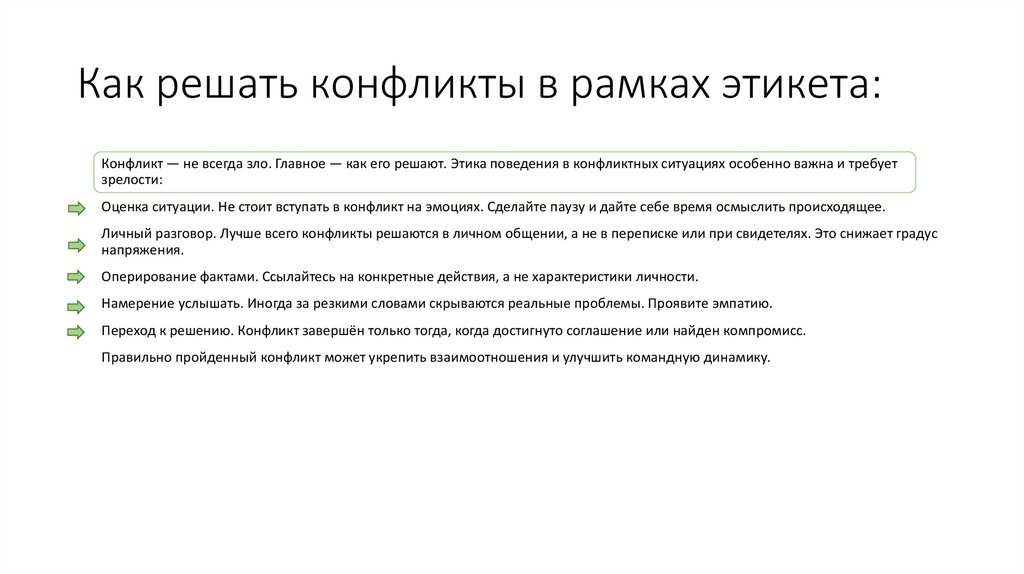 Как решать конфликты в рамках этикета:

Конфликт — не всегда зло. Главное — как его решают. Этика поведения в конфликтных ситуациях особенно важна и требует зрелости:

Оценка ситуации. Не стоит вступать в конфликт на эмоциях. Сделайте паузу и дайте себе время осмыслить происходящее.

Личный разговор. Лучше всего конфликты решаются в личном общении, а не в переписке или при свидетелях. Это снижает градус напряжения.

Оперирование фактами. Ссылайтесь на конкретные действия, а не характеристики личности.

Намерение услышать. Иногда за резкими словами скрываются реальные проблемы. Проявите эмпатию.

Переход к решению. Конфликт завершён только тогда, когда достигнуто соглашение или найден компромисс.

Правильно пройденный конфликт может укрепить взаимоотношения и улучшить командную динамику.